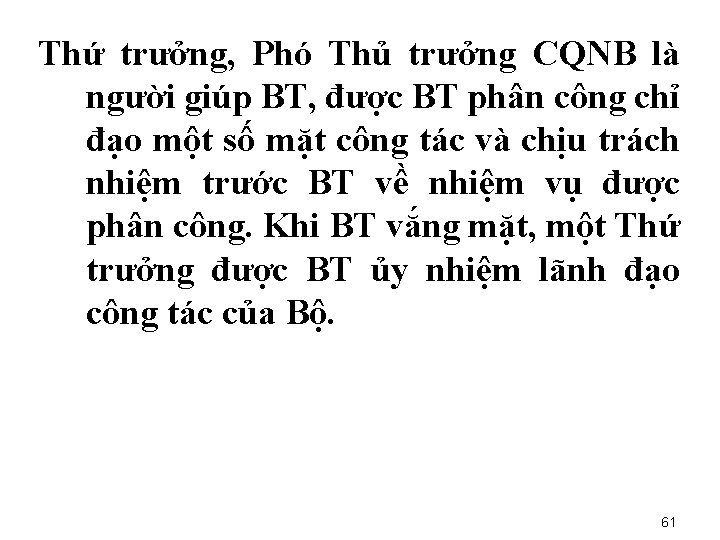 Thứ trưởng, Phó Thủ trưởng CQNB là người giúp BT, được BT phân công chỉ đạo một số mặt công tác và chịu trách nhiệm trước BT về nhiệm vụ được phân công. Khi BT vắng mặt, một Thứ trưởng được BT ủy nhiệm lãnh đạo công tác của Bộ.

61